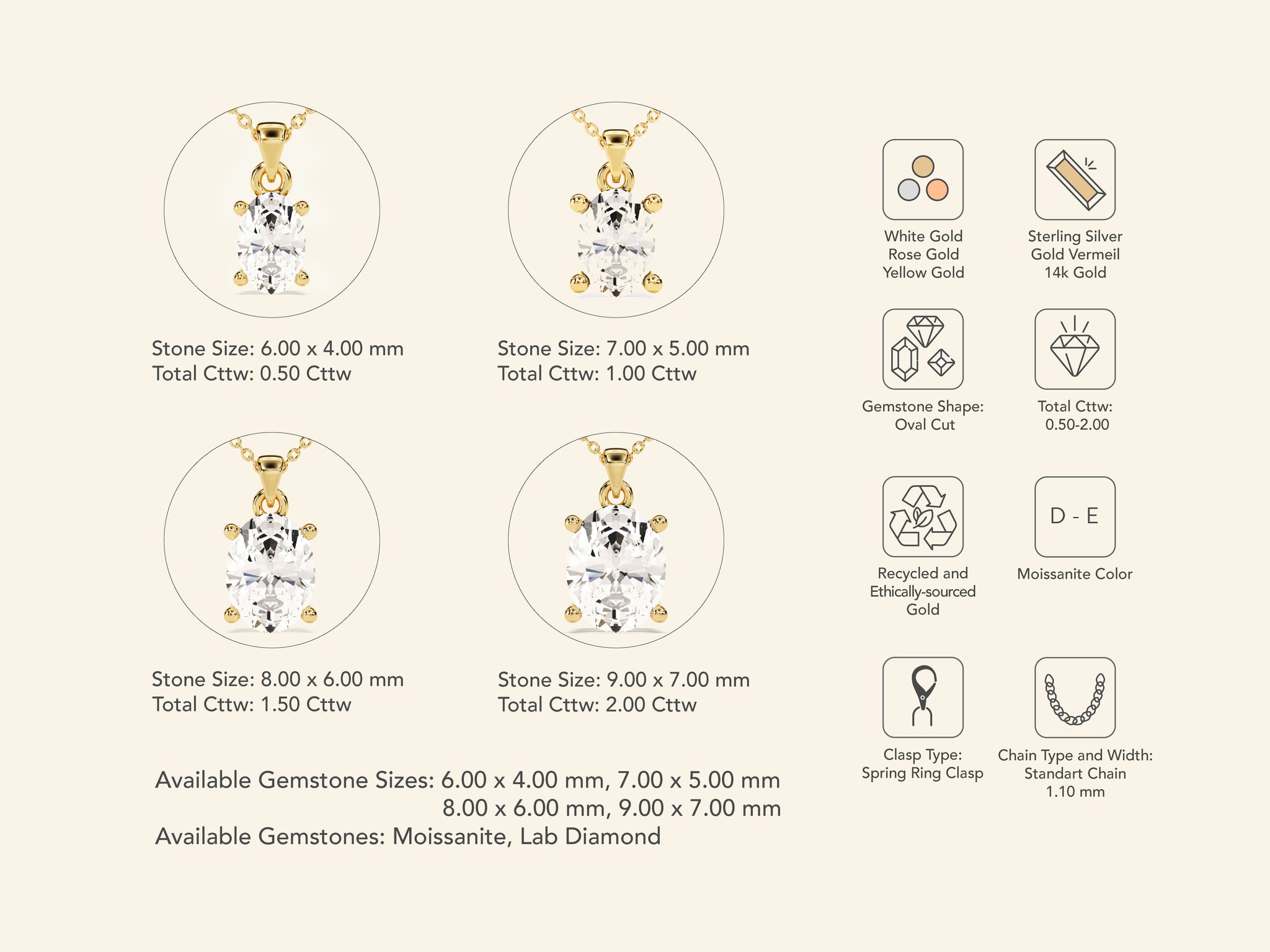 Stone Size: 6.00 x 4.00 mm
Total Cttw: 0.50 Cttw

Stone Size: 7.00 x 5.00 mm
Total Cttw: 1.00 Cttw

Stone Size: 8.00 x 6.00 mm
Total Cttw: 1.50 Cttw

Stone Size: 9.00 x 7.00 mm
Total Cttw: 2.00 Cttw

Available Gemstone Sizes: 6.00 x 4.00 mm, 7.00 x 5.00 mm
8.00 x 6.00 mm, 9.00 x 7.00 mm
Available Gemstones: Moissanite, Lab Diamond

White Gold
Rose Gold
Yellow Gold

Sterling Silver
Gold Vermeil
14k Gold

Gemstone Shape:
Oval Cut

Total Cttw:
0.50-2.00

Recycled and
Ethically-sourced
Gold

D - E
Moissanite Color

Clasp Type:
Spring Ring Clasp

Chain Type and Width:
Standart Chain
1.10 mm